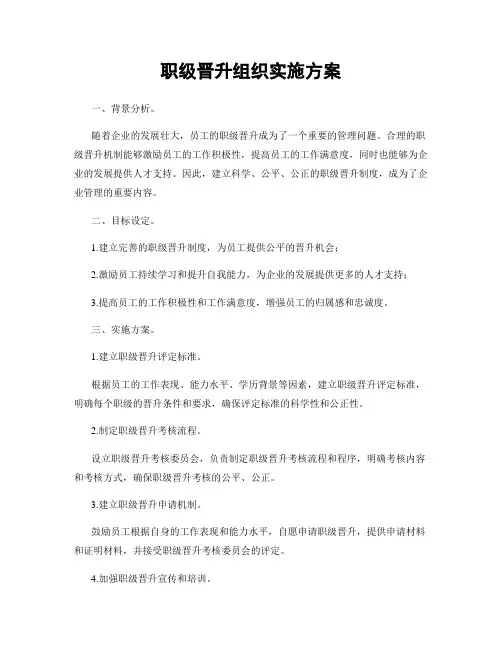 职级晋升组织实施方案

一、背景分析。

随着企业的发展壮大，员工的职级晋升成为了一个重要的管理问题。合理的职级晋升机制能够激励员工的工作积极性，提高员工的工作满意度，同时也能够为企业的发展提供人才支持。因此，建立科学、公平、公正的职级晋升制度，成为了企业管理的重要内容。

二、目标设定。

1.建立完善的职级晋升制度，为员工提供公平的晋升机会；

2.激励员工持续学习和提升自我能力，为企业的发展提供更多的人才支持；

3.提高员工的工作积极性和工作满意度，增强员工的归属感和忠诚度。

三、实施方案。

1.建立职级晋升评定标准。

根据员工的工作表现、能力水平、学历背景等因素，建立职级晋升评定标准，明确每个职级的晋升条件和要求，确保评定标准的科学性和公正性。

2.制定职级晋升考核流程。

设立职级晋升考核委员会，负责制定职级晋升考核流程和程序，明确考核内容和考核方式，确保职级晋升考核的公平、公正。

3.建立职级晋升申请机制。

鼓励员工根据自身的工作表现和能力水平，自愿申请职级晋升，提供申请材料和证明材料，并接受职级晋升考核委员会的评定。

4.加强职级晋升宣传和培训。